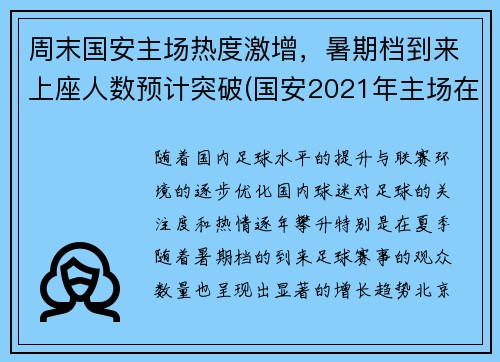 周末国安主场热度激增，暑期档到来上座人数预计突破(国安2021年主场在

随着国内足球水平的提升与联赛环境的逐步优化国内球迷对足球的关注度和热情逐年攀升特别是在夏季随着暑期档的到来足球赛事的观众数量也呈现出显著的增长趋势北京